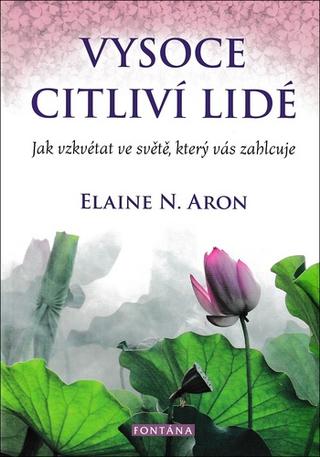 VYSOCE CITLIVÍ LIDÉ

Jak vzkvétat ve světě, který vás zahlcuje

ELAINE N. ARON

FONTÁNA